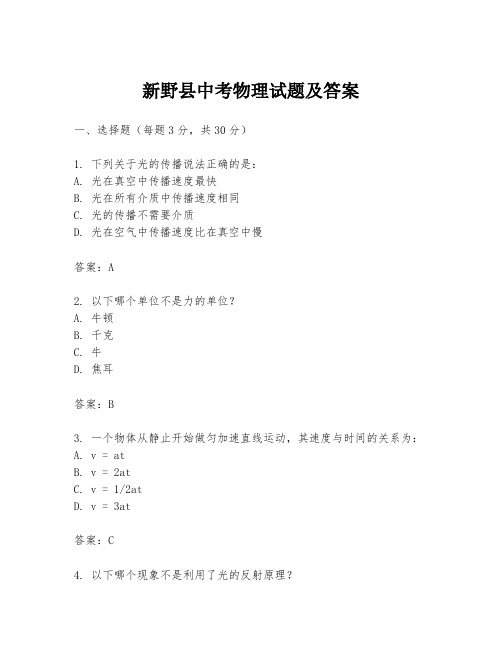 新野县中考物理试题及答案

一、选择题（每题3分，共30分）

1. 下列关于光的传播说法正确的是：
A. 光在真空中传播速度最快
B. 光在所有介质中传播速度相同
C. 光的传播不需要介质
D. 光在空气中传播速度比在真空中慢

答案：A

2. 以下哪个单位不是力的单位？
A. 牛顿
B. 千克
C. 牛
D. 焦耳

答案：B

3. 一个物体从静止开始做匀加速直线运动，其速度与时间的关系为：
A. v = at
B. v = 2at
C. v = 1/2at
D. v = 3at

答案：C

4. 以下哪个现象不是利用了光的反射原理？